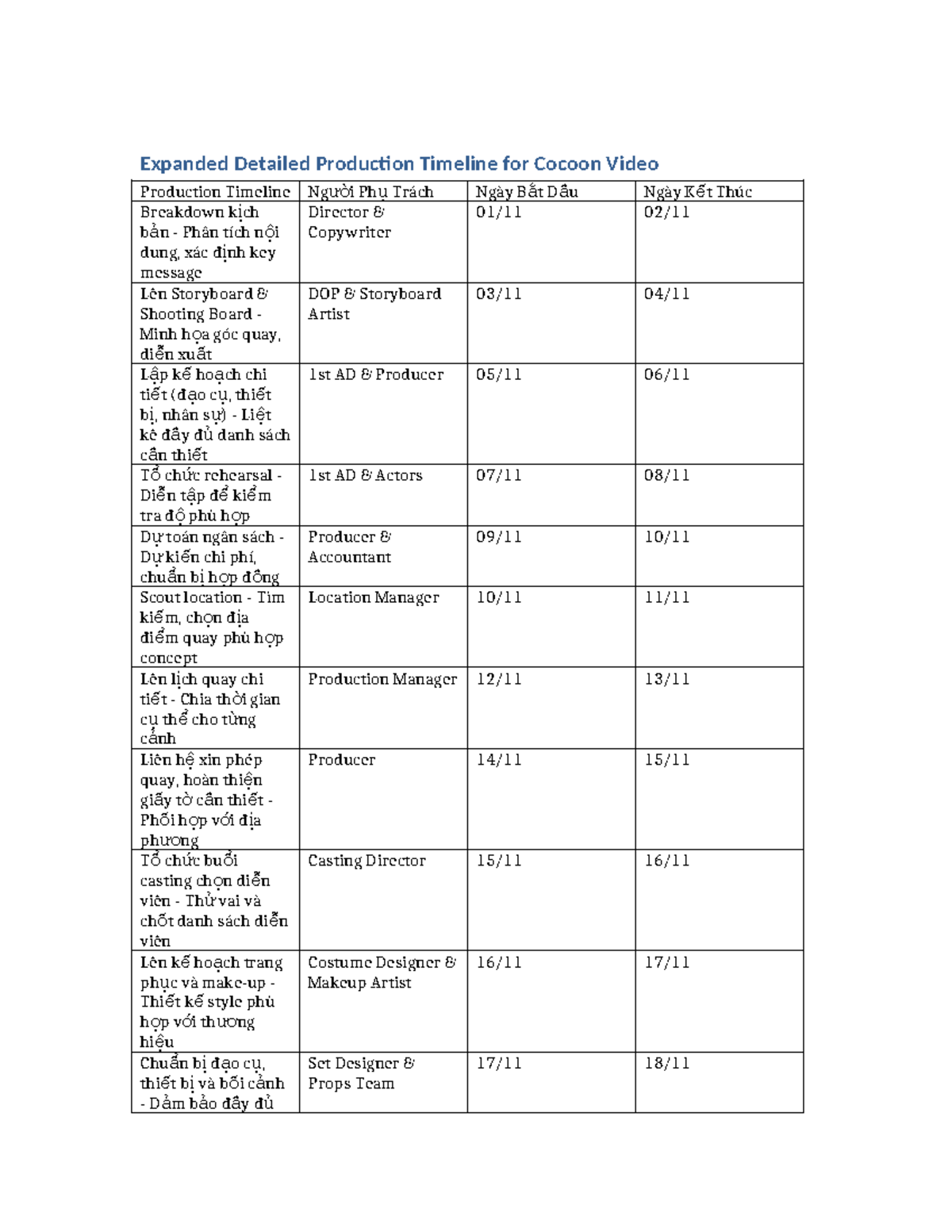 Expanded Detailed Production Timeline for Cocoon Video

| Production Timeline | Người Phụ Trách | Ngày Bắt Đầu | Ngày Kết Thúc |
|---|---|---|---|
| Breakdown kịch bản - Phân tích nội dung, xác định key message | Director & Copywriter | 01/11 | 02/11 |
| Lên Storyboard & Shooting Board - Minh họa góc quay, diễn xuất | DOP & Storyboard Artist | 03/11 | 04/11 |
| Lập kế hoạch chi tiết (đạo cụ, thiết bị, nhân sự) - Liệt kê đầy đủ danh sách cần thiết | 1st AD & Producer | 05/11 | 06/11 |
| Tổ chức rehearsal - Diễn tập để kiểm tra độ phù hợp | 1st AD & Actors | 07/11 | 08/11 |
| Dự toán ngân sách - Dự kiến chi phí, chuẩn bị hợp đồng | Producer & Accountant | 09/11 | 10/11 |
| Scout location - Tìm kiếm, chọn địa điểm quay phù hợp concept | Location Manager | 10/11 | 11/11 |
| Lên lịch quay chi tiết - Chia thời gian cụ thể cho từng cảnh | Production Manager | 12/11 | 13/11 |
| Liên hệ xin phép quay, hoàn thiện giấy tờ cần thiết - Phối hợp với địa phương | Producer | 14/11 | 15/11 |
| Tổ chức buổi casting chọn diễn viên - Thử vai và chốt danh sách diễn viên | Casting Director | 15/11 | 16/11 |
| Lên kế hoạch trang phục và make-up - Thiết kế style phù hợp với thương hiệu | Costume Designer & Makeup Artist | 16/11 | 17/11 |
| Chuẩn bị đạo cụ, thiết bị và bối cảnh - Đảm bảo đầy đủ | Set Designer & Props Team | 17/11 | 18/11 |